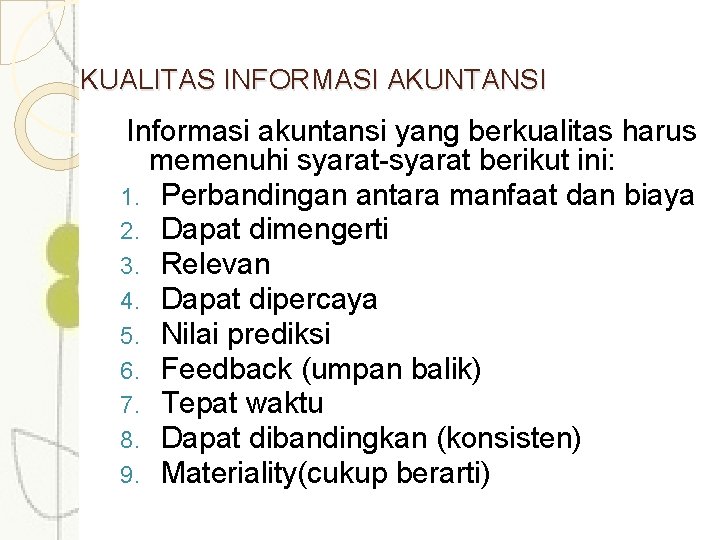 KUALITAS INFORMASI AKUNTANSI

Informasi akuntansi yang berkualitas harus memenuhi syarat-syarat berikut ini:

1. Perbandingan antara manfaat dan biaya
2. Dapat dimengerti
3. Relevan
4. Dapat dipercaya
5. Nilai prediksi
6. Feedback (umpan balik)
7. Tepat waktu
8. Dapat dibandingkan (konsisten)
9. Materiality(cukup berarti)